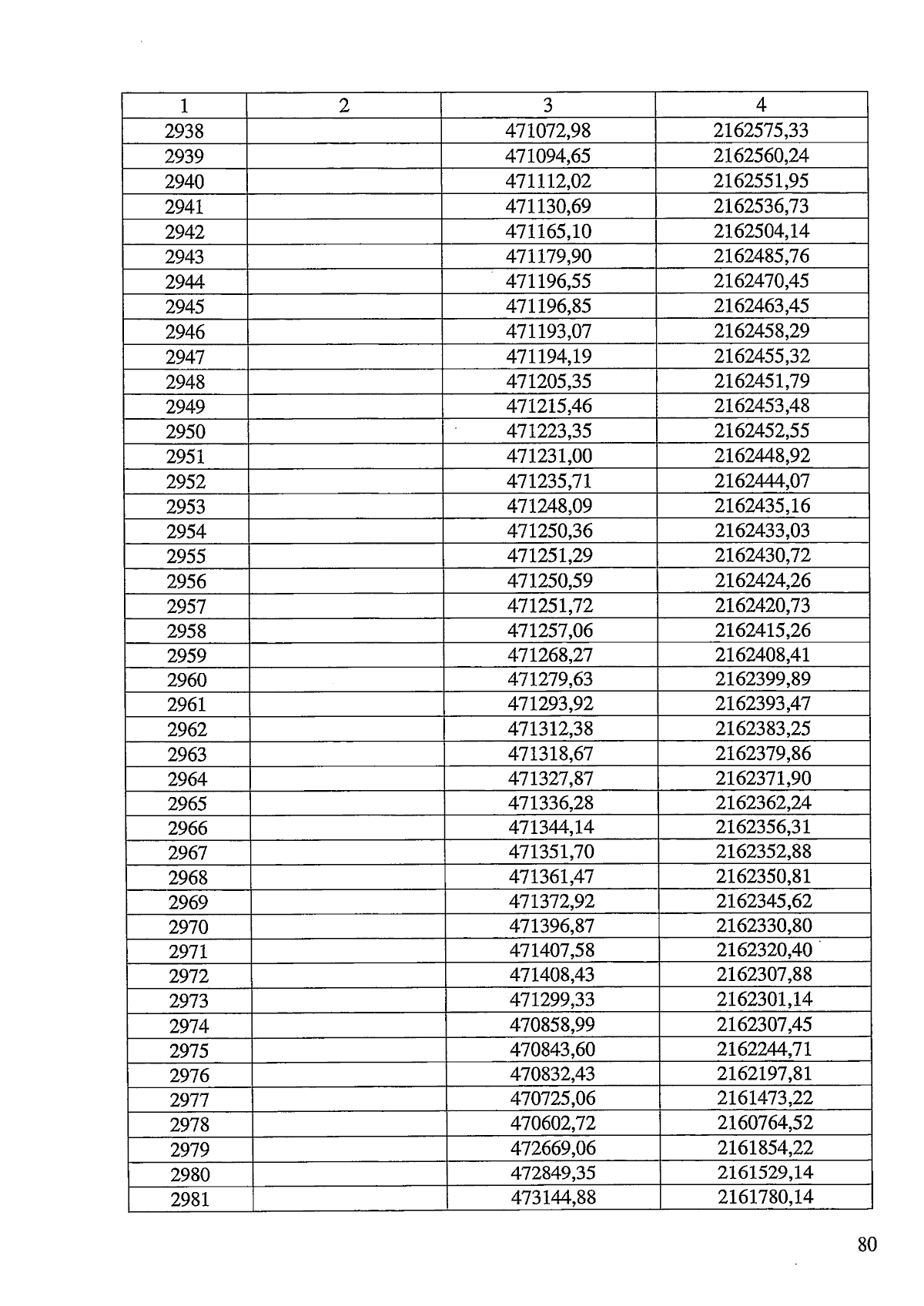 | 1 | 2 | 3 | 4 |
|---|---|---|---|
| 2938 | | 471072,98 | 2162575,33 |
| 2939 | | 471094,65 | 2162560,24 |
| 2940 | | 471112,02 | 2162551,95 |
| 2941 | | 471130,69 | 2162536,73 |
| 2942 | | 471165,10 | 2162504,14 |
| 2943 | | 471179,90 | 2162485,76 |
| 2944 | | 471196,55 | 2162470,45 |
| 2945 | | 471196,85 | 2162463,45 |
| 2946 | | 471193,07 | 2162458,29 |
| 2947 | | 471194,19 | 2162455,32 |
| 2948 | | 471205,35 | 2162451,79 |
| 2949 | | 471215,46 | 2162453,48 |
| 2950 | | 471223,35 | 2162452,55 |
| 2951 | | 471231,00 | 2162448,92 |
| 2952 | | 471235,71 | 2162444,07 |
| 2953 | | 471248,09 | 2162435,16 |
| 2954 | | 471250,36 | 2162433,03 |
| 2955 | | 471251,29 | 2162430,72 |
| 2956 | | 471250,59 | 2162424,26 |
| 2957 | | 471251,72 | 2162420,73 |
| 2958 | | 471257,06 | 2162415,26 |
| 2959 | | 471268,27 | 2162408,41 |
| 2960 | | 471279,63 | 2162399,89 |
| 2961 | | 471293,92 | 2162393,47 |
| 2962 | | 471312,38 | 2162383,25 |
| 2963 | | 471318,67 | 2162379,86 |
| 2964 | | 471327,87 | 2162371,90 |
| 2965 | | 471336,28 | 2162362,24 |
| 2966 | | 471344,14 | 2162356,31 |
| 2967 | | 471351,70 | 2162352,88 |
| 2968 | | 471361,47 | 2162350,81 |
| 2969 | | 471372,92 | 2162345,62 |
| 2970 | | 471396,87 | 2162330,80 |
| 2971 | | 471407,58 | 2162320,40 |
| 2972 | | 471408,43 | 2162307,88 |
| 2973 | | 471299,33 | 2162301,14 |
| 2974 | | 470858,99 | 2162307,45 |
| 2975 | | 470843,60 | 2162244,71 |
| 2976 | | 470832,43 | 2162197,81 |
| 2977 | | 470725,06 | 2161473,22 |
| 2978 | | 470602,72 | 2160764,52 |
| 2979 | | 472669,06 | 2161854,22 |
| 2980 | | 472849,35 | 2161529,14 |
| 2981 | | 473144,88 | 2161780,14 |

80